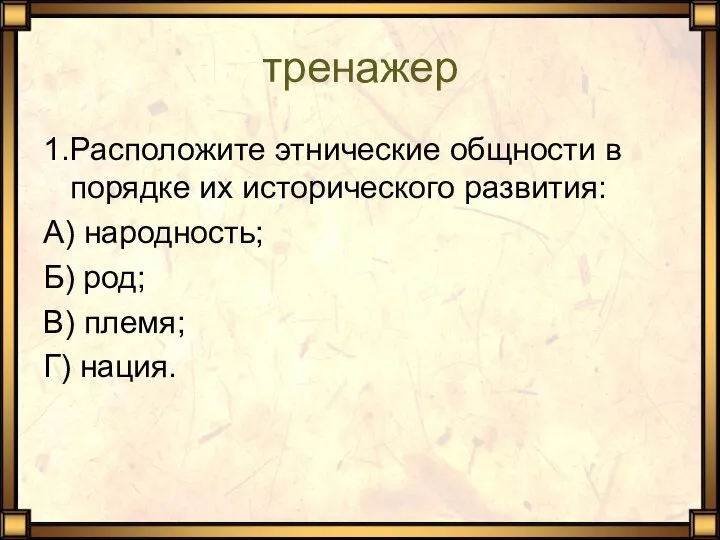 тренажер

1.Расположите этнические общности в порядке их исторического развития:

А) народность;

Б) род;

В) племя;

Г) нация.